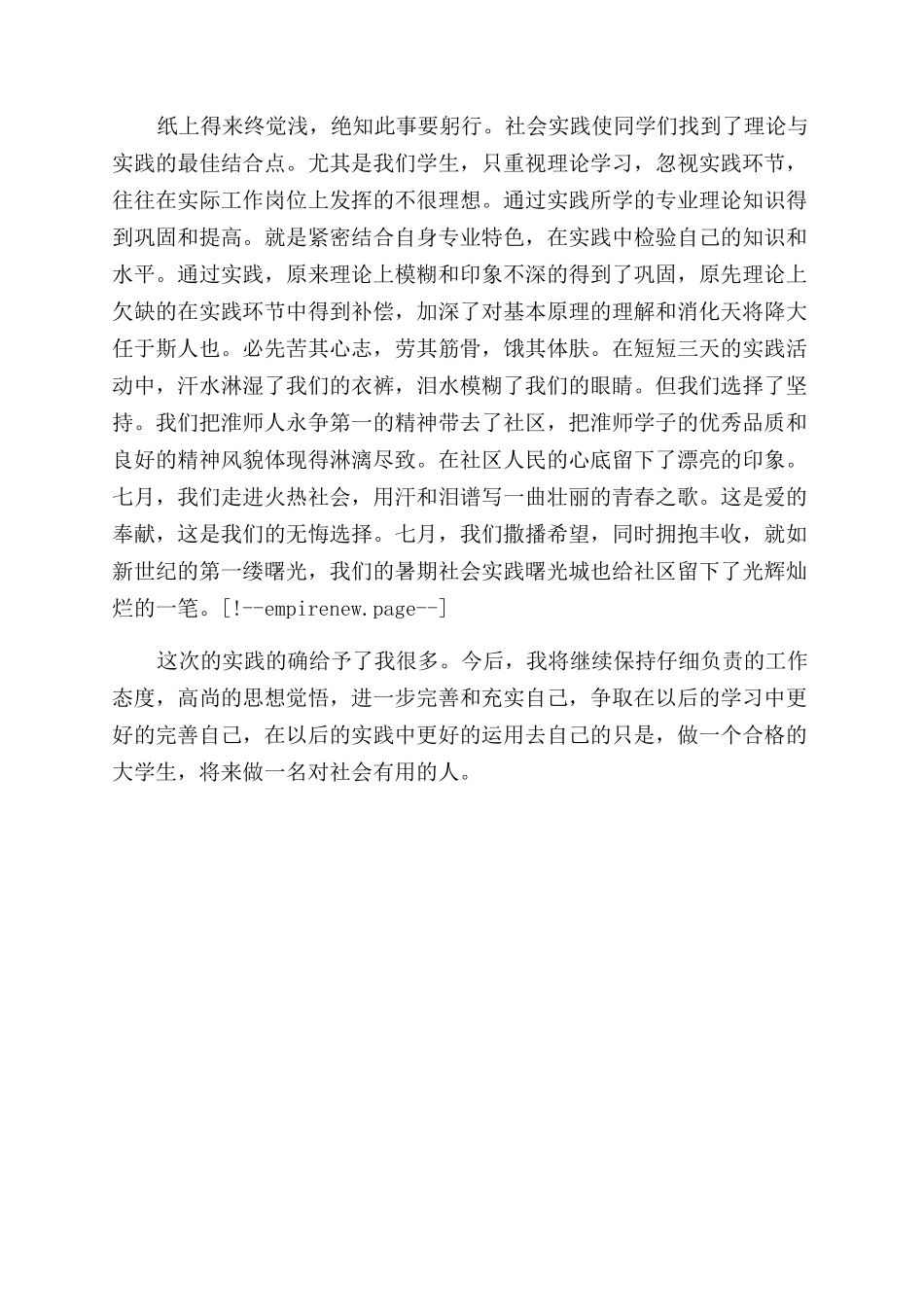 纸上得来终觉浅，绝知此事要躬行。社会实践使同学们找到了理论与实践的最佳结合点。尤其是我们学生，只重视理论学习，忽视实践环节，往往在实际工作岗位上发挥的不很理想。通过实践所学的专业理论知识得到巩固和提高。就是紧密结合自身专业特色，在实践中检验自己的知识和水平。通过实践，原来理论上模糊和印象不深的得到了巩固，原先理论上欠缺的在实践环节中得到补偿，加深了对基本原理的理解和消化天将降大任于斯人也。必先苦其心志，劳其筋骨，饿其体肤。在短短三天的实践活动中，汗水淋湿了我们的衣裤，泪水模糊了我们的眼睛。但我们选择了坚持。我们把淮师人永争第一的精神带去了社区，把淮师学子的优秀品质和良好的精神风貌体现得淋漓尽致。在社区人民的心底留下了漂亮的印象。七月，我们走进火热社会，用汗和泪谱写一曲壮丽的青春之歌。这是爱的奉献，这是我们的无悔选择。七月，我们撒播希望，同时拥抱丰收，就如新世纪的第一缕曙光，我们的暑期社会实践曙光城也给社区留下了光辉灿烂的一笔。[!--empirenew.page--]

这次的实践的确给予了我很多。今后，我将继续保持仔细负责的工作态度，高尚的思想觉悟，进一步完善和充实自己，争取在以后的学习中更好的完善自己，在以后的实践中更好的运用去自己的只是，做一个合格的大学生，将来做一名对社会有用的人。